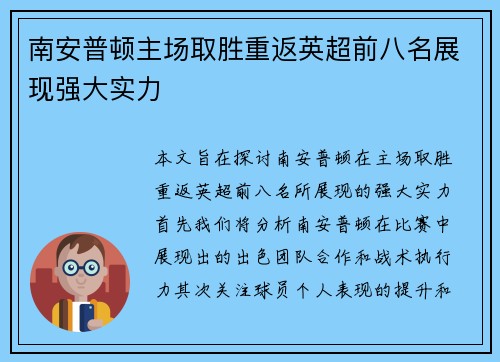 南安普顿主场取胜重返英超前八名展现强大实力

本文旨在探讨南安普顿在主场取胜重返英超前八名所展现的强大实力首先我们将分析南安普顿在比赛中展现出的出色团队合作和战术执行力其次关注球员个人表现的提升和